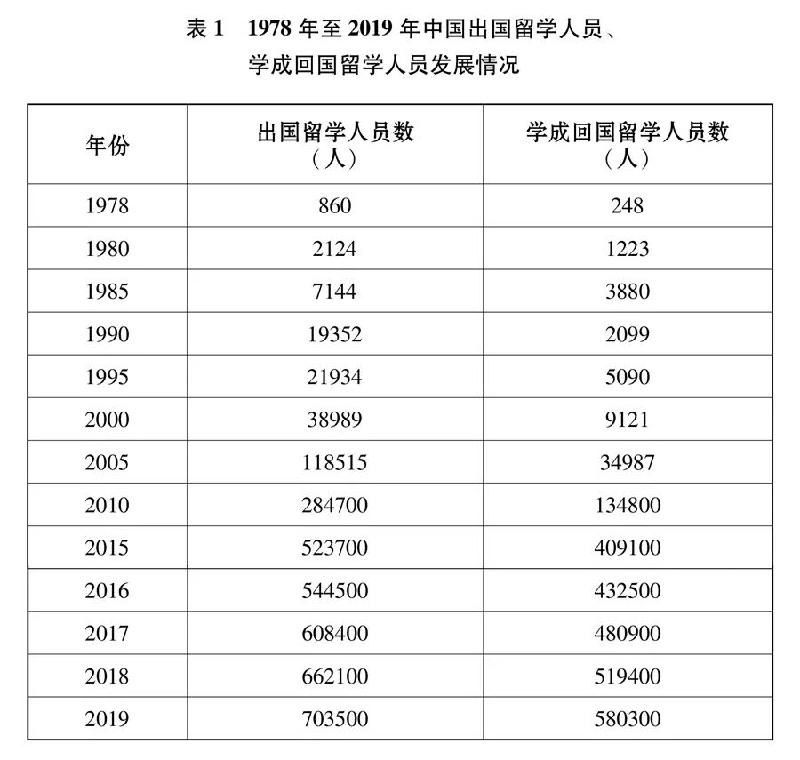 表1 1978年至2019年中国出国留学人员、学成回国留学人员发展情况

| 年份 | 出国留学人员数（人） | 学成回国留学人员数（人） |
|---|---|---|
| 1978 | 860 | 248 |
| 1980 | 2124 | 1223 |
| 1985 | 7144 | 3880 |
| 1990 | 19352 | 2099 |
| 1995 | 21934 | 5090 |
| 2000 | 38989 | 9121 |
| 2005 | 118515 | 34987 |
| 2010 | 284700 | 134800 |
| 2015 | 523700 | 409100 |
| 2016 | 544500 | 432500 |
| 2017 | 608400 | 480900 |
| 2018 | 662100 | 519400 |
| 2019 | 703500 | 580300 |